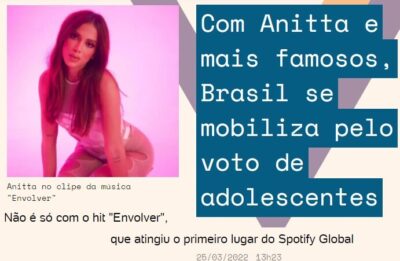 Com Anitta e mais famosos, Brasil se mobiliza pelo voto de adolescentes

Anitta no clipe da música "Envolver"

Não é só com o hit "Envolver", que atingiu o primeiro lugar do Spotify Global

25/03/2022 13h23